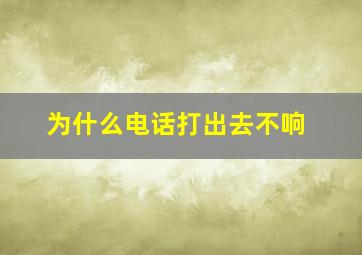 为什么电话打出去不响